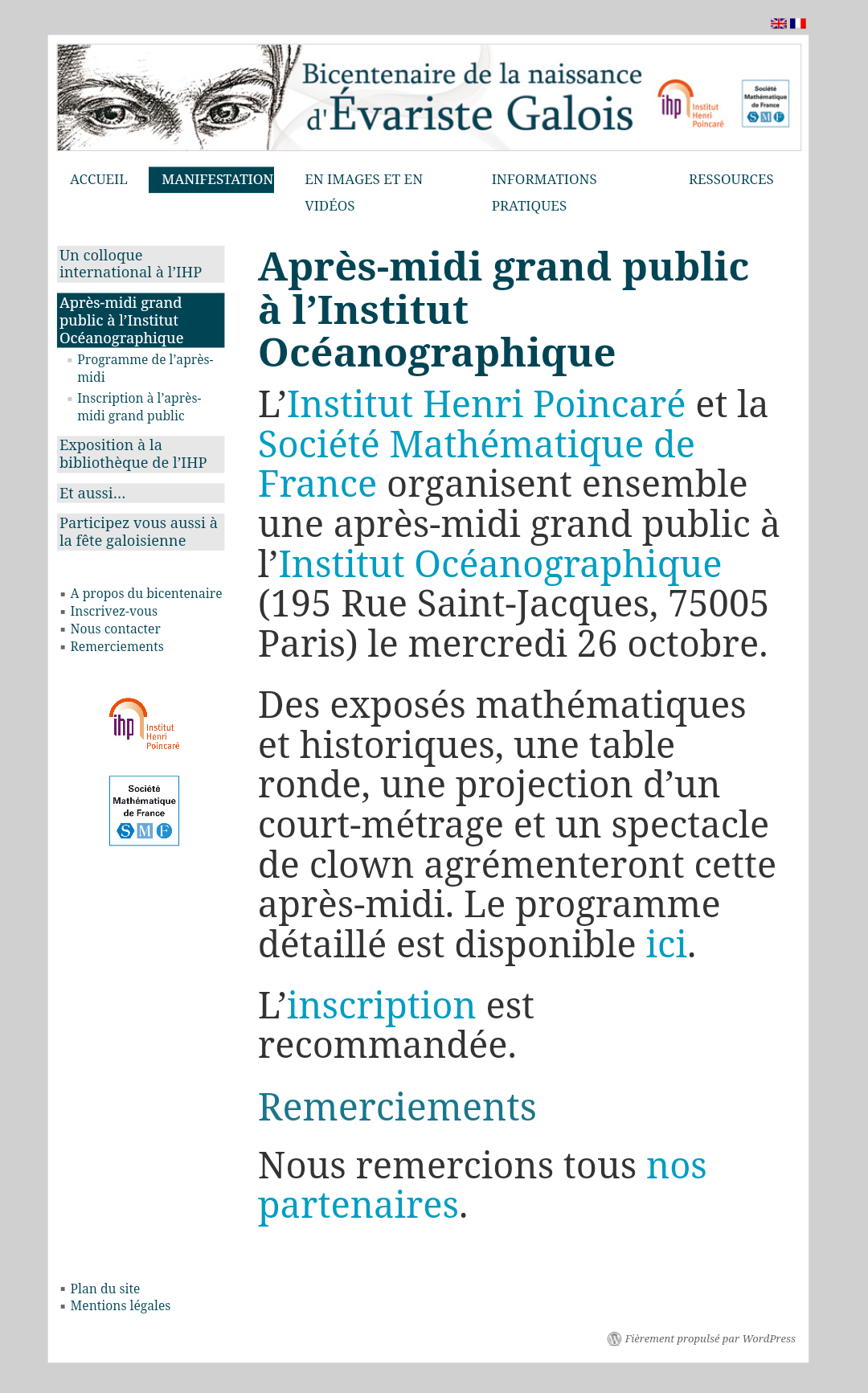 Bicentenaire de la naissance d'Évariste Galois

ihp Institut Henri Poincaré

Société Mathématique de France SMF

ACCUEIL
MANIFESTATION
EN IMAGES ET EN VIDÉOS
INFORMATIONS PRATIQUES
RESSOURCES

Un colloque international à l'IHP
Après-midi grand public à l'Institut Océanographique
Programme de l'après-midi
Inscription à l'après-midi grand public
Exposition à la bibliothèque de l'IHP
Et aussi…
Participez vous aussi à la fête galoisienne

A propos du bicentenaire
Inscrivez-vous
Nous contacter
Remerciements

ihp Institut Henri Poincaré

Société Mathématique de France SMF

Après-midi grand public à l'Institut Océanographique

L'Institut Henri Poincaré et la Société Mathématique de France organisent ensemble une après-midi grand public à l'Institut Océanographique (195 Rue Saint-Jacques, 75005 Paris) le mercredi 26 octobre.

Des exposés mathématiques et historiques, une table ronde, une projection d'un court-métrage et un spectacle de clown agrémenteront cette après-midi. Le programme détaillé est disponible ici.

L'inscription est recommandée.

Remerciements

Nous remercions tous nos partenaires.

Plan du site
Mentions légales

Fièrement propulsé par WordPress